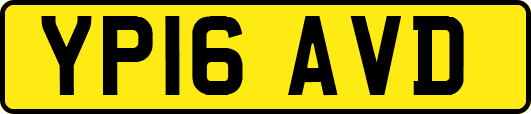 YP16 AVD